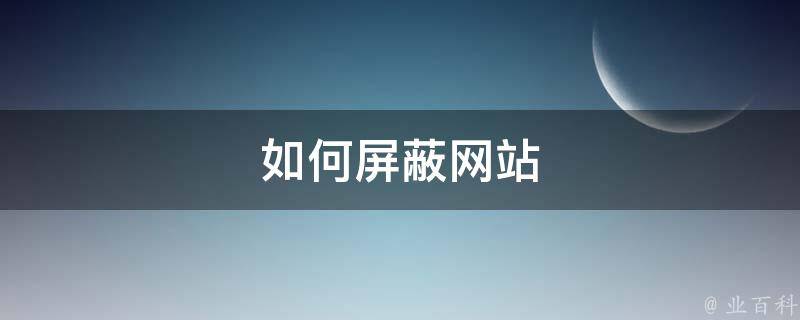 如何屏蔽网站

@ 业百科